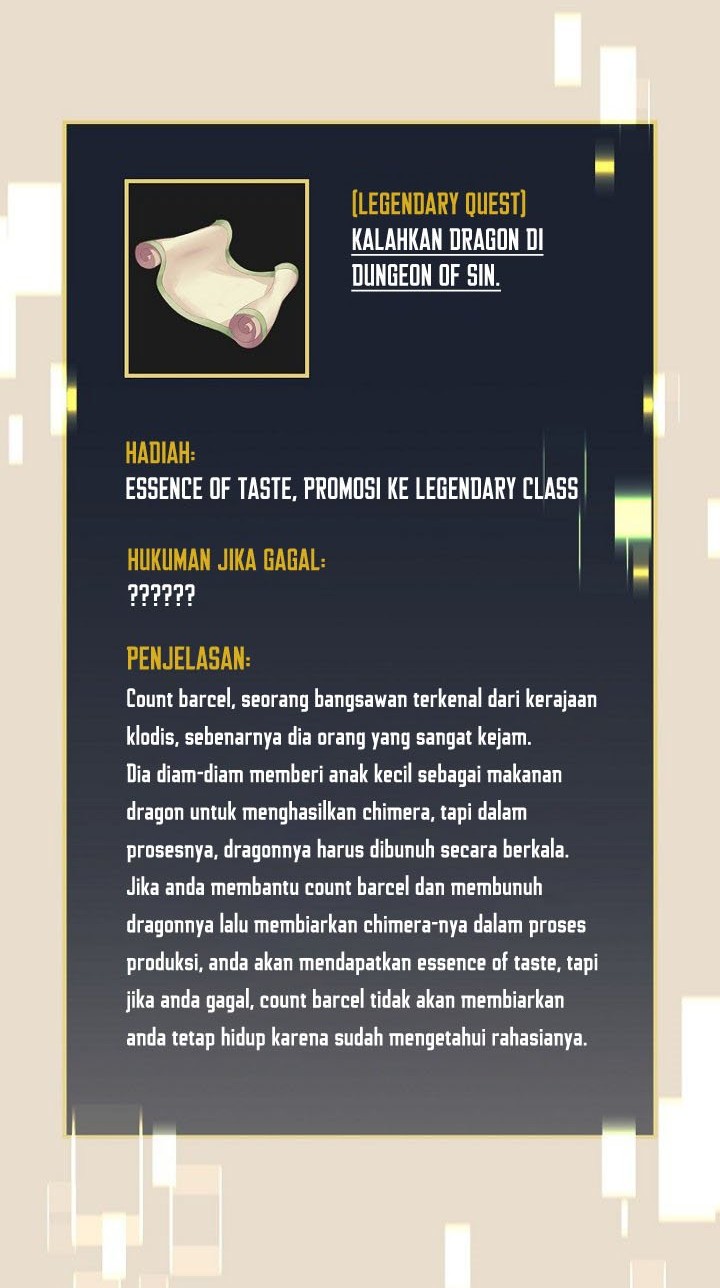 [LEGENDARY QUEST]
KALAHKAN DRAGON DI DUNGEON OF SIN.

HADIAH:
ESSENCE OF TASTE, PROMOSI KE LEGENDARY CLASS

HUKUMAN JIKA GAGAL:
??????

PENJELASAN:
Count barcel, seorang bangsawan terkenal dari kerajaan klodis, sebenarnya dia orang yang sangat kejam.
Dia diam-diam memberi anak kecil sebagai makanan dragon untuk menghasilkan chimera, tapi dalam prosesnya, dragonnya harus dibunuh secara berkala.
Jika anda membantu count barcel dan membunuh dragonnya lalu membiarkan chimera-nya dalam proses produksi, anda akan mendapatkan essence of taste, tapi jika anda gagal, count barcel tidak akan membiarkan anda tetap hidup karena sudah mengetahui rahasianya.